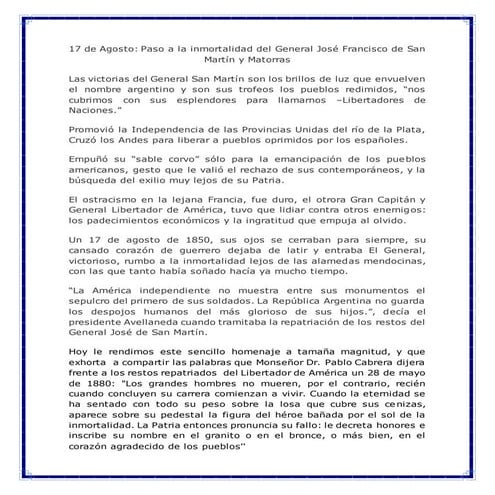 17 de Agosto: Paso a la inmortalidad del General José Francisco de San Martín y Matorras

Las victorias del General San Martín son los brillos de luz que envuelven el nombre argentino y son sus trofeos los pueblos redimidos, "nos cubrimos con sus esplendores para llamarnos –Libertadores de Naciones."

Promovió la Independencia de las Provincias Unidas del río de la Plata, Cruzó los Andes para liberar a pueblos oprimidos por los españoles.

Empuñó su "sable corvo" sólo para la emancipación de los pueblos americanos, gesto que le valió el rechazo de sus contemporáneos, y la búsqueda del exilio muy lejos de su Patria.

El ostracismo en la lejana Francia, fue duro, el otrora Gran Capitán y General Libertador de América, tuvo que lidiar contra otros enemigos: los padecimientos económicos y la ingratitud que empuja al olvido.

Un 17 de agosto de 1850, sus ojos se cerraban para siempre, su cansado corazón de guerrero dejaba de latir y entraba El General, victorioso, rumbo a la inmortalidad lejos de las alamedas mendocinas, con las que tanto había soñado hacía ya mucho tiempo.

"La América independiente no muestra entre sus monumentos el sepulcro del primero de sus soldados. La República Argentina no guarda los despojos humanos del más glorioso de sus hijos.", decía el presidente Avellaneda cuando tramitaba la repatriación de los restos del General José de San Martín.

Hoy le rendimos este sencillo homenaje a tamaña magnitud, y que exhorta a compartir las palabras que Monseñor Dr. Pablo Cabrera dijera frente a los restos repatriados del Libertador de América un 28 de mayo de 1880: "Los grandes hombres no mueren, por el contrario, recién cuando concluyen su carrera comienzan a vivir. Cuando la eternidad se ha sentado con todo su peso sobre la losa que cubre sus cenizas, aparece sobre su pedestal la figura del héroe bañada por el sol de la inmortalidad. La Patria entonces pronuncia su fallo: le decreta honores e inscribe su nombre en el granito o en el bronce, o más bien, en el corazón agradecido de los pueblos"